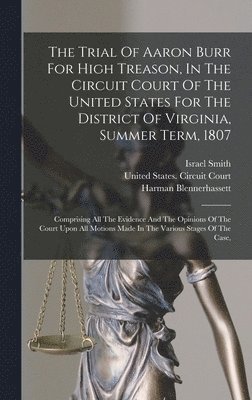 The Trial Of Aaron Burr For High Treason, In The Circuit Court Of The United States For The District Of Virginia, Summer Term, 1807

Israel Smith
United States. Circuit Court
Harman Blennerhassett

Comprising All The Evidence And The Opinions Of The Court Upon All Motions Made In The Various Stages Of The Case,